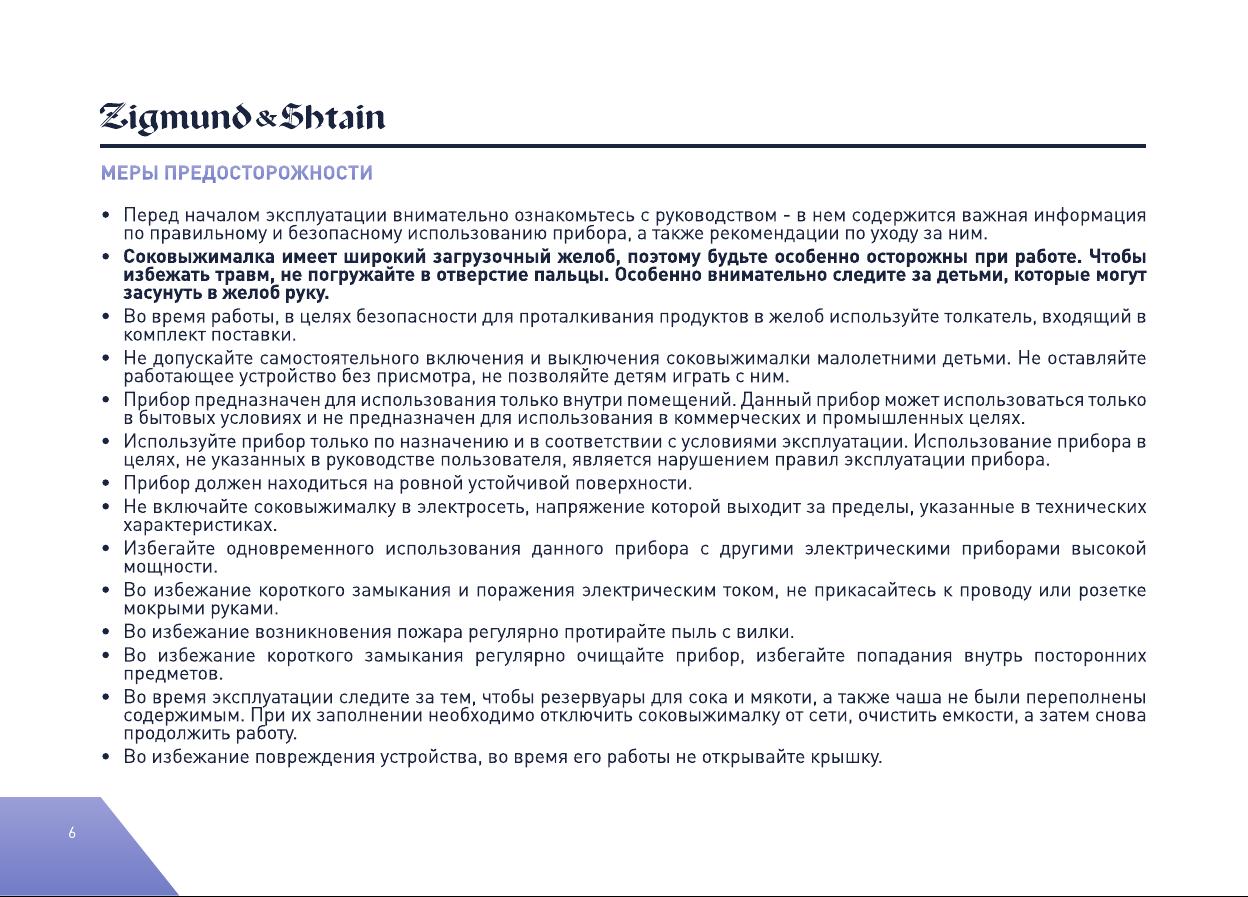 Zigmund & Shtain

МЕРЫ ПРЕДОСТОРОЖНОСТИ

• Перед началом эксплуатации внимательно ознакомьтесь с руководством - в нем содержится важная информация по правильному и безопасному использованию прибора, а также рекомендации по уходу за ним.
• Соковыжималка имеет широкий загрузочный желоб, поэтому будьте особенно осторожны при работе. Чтобы избежать травм, не погружайте в отверстие пальцы. Особенно внимательно следите за детьми, которые могут засунуть в желоб руку.
• Во время работы, в целях безопасности для проталкивания продуктов в желоб используйте толкатель, входящий в комплект поставки.
• Не допускайте самостоятельного включения и выключения соковыжималки малолетними детьми. Не оставляйте работающее устройство без присмотра, не позволяйте детям играть с ним.
• Прибор предназначен для использования только внутри помещений. Данный прибор может использоваться только в бытовых условиях и не предназначен для использования в коммерческих и промышленных целях.
• Используйте прибор только по назначению и в соответствии с условиями эксплуатации. Использование прибора в целях, не указанных в руководстве пользователя, является нарушением правил эксплуатации прибора.
• Прибор должен находиться на ровной устойчивой поверхности.
• Не включайте соковыжималку в электросеть, напряжение которой выходит за пределы, указанные в технических характеристиках.
• Избегайте одновременного использования данного прибора с другими электрическими приборами высокой мощности.
• Во избежание короткого замыкания и поражения электрическим током, не прикасайтесь к проводу или розетке мокрыми руками.
• Во избежание возникновения пожара регулярно протирайте пыль с вилки.
• Во избежание короткого замыкания регулярно очищайте прибор, избегайте попадания внутрь посторонних предметов.
• Во время эксплуатации следите за тем, чтобы резервуары для сока и мякоти, а также чаша не были переполнены содержимым. При их заполнении необходимо отключить соковыжималку от сети, очистить емкости, а затем снова продолжить работу.
• Во избежание повреждения устройства, во время его работы не открывайте крышку.

6